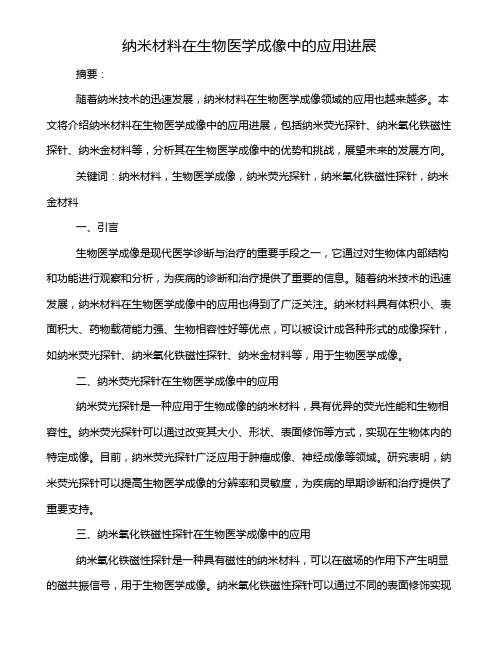 纳米材料在生物医学成像中的应用进展

摘要：

随着纳米技术的迅速发展，纳米材料在生物医学成像领域的应用也越来越多。本文将介绍纳米材料在生物医学成像中的应用进展，包括纳米荧光探针、纳米氧化铁磁性探针、纳米金材料等，分析其在生物医学成像中的优势和挑战，展望未来的发展方向。

关键词：纳米材料，生物医学成像，纳米荧光探针，纳米氧化铁磁性探针，纳米金材料

一、引言

生物医学成像是现代医学诊断与治疗的重要手段之一，它通过对生物体内部结构和功能进行观察和分析，为疾病的诊断和治疗提供了重要的信息。随着纳米技术的迅速发展，纳米材料在生物医学成像中的应用也得到了广泛关注。纳米材料具有体积小、表面积大、药物载荷能力强、生物相容性好等优点，可以被设计成各种形式的成像探针，如纳米荧光探针、纳米氧化铁磁性探针、纳米金材料等，用于生物医学成像。

二、纳米荧光探针在生物医学成像中的应用

纳米荧光探针是一种应用于生物成像的纳米材料，具有优异的荧光性能和生物相容性。纳米荧光探针可以通过改变其大小、形状、表面修饰等方式，实现在生物体内的特定成像。目前，纳米荧光探针广泛应用于肿瘤成像、神经成像等领域。研究表明，纳米荧光探针可以提高生物医学成像的分辨率和灵敏度，为疾病的早期诊断和治疗提供了重要支持。

三、纳米氧化铁磁性探针在生物医学成像中的应用

纳米氧化铁磁性探针是一种具有磁性的纳米材料，可以在磁场的作用下产生明显的磁共振信号，用于生物医学成像。纳米氧化铁磁性探针可以通过不同的表面修饰实现